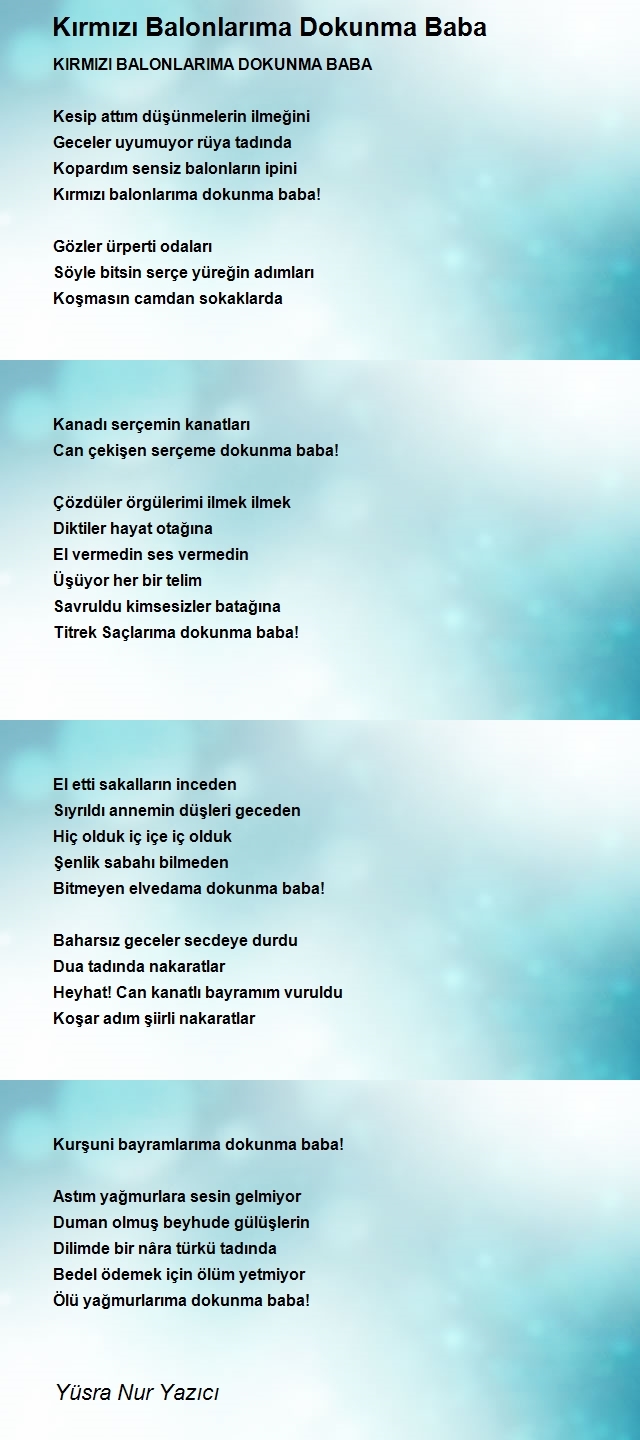 Kırmızı Balonlarıma Dokunma Baba

KIRMIZI BALONLARIMA DOKUNMA BABA

Kesip attım düşünmelerin ilmeğini
Geceler uyumuyor rüya tadında
Kopardım sensiz balonların ipini
Kırmızı balonlarıma dokunma baba!

Gözler ürperti odaları
Söyle bitsin serçe yüreğin adımları
Koşmasın camdan sokaklarda

Kanadı serçemin kanatları
Can çekişen serçeme dokunma baba!

Çözdüler örgülerimi ilmek ilmek
Diktiler hayat otağına
El vermedin ses vermedin
Üşüyor her bir telim
Savruldu kimsesizler batağına
Titrek Saçlarıma dokunma baba!

El etti sakalların inceden
Sıyrıldı annemin düşleri geceden
Hiç olduk iç içe iç olduk
Şenlik sabahı bilmeden
Bitmeyen elvedama dokunma baba!

Baharsız geceler secdeye durdu
Dua tadında nakaratlar
Heyhat! Can kanatlı bayramım vuruldu
Koşar adım şiirli nakaratlar

Kurşuni bayramlarıma dokunma baba!

Astım yağmurlara sesin gelmiyor
Duman olmuş beyhude gülüşlerin
Dilimde bir nâra türkü tadında
Bedel ödemek için ölüm yetmiyor
Ölü yağmurlarıma dokunma baba!

Yüsra Nur Yazıcı